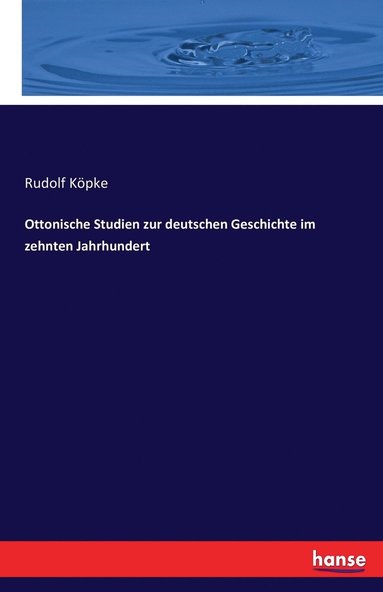 Rudolf Köpke

Ottonische Studien zur deutschen Geschichte im zehnten Jahrhundert

hanse